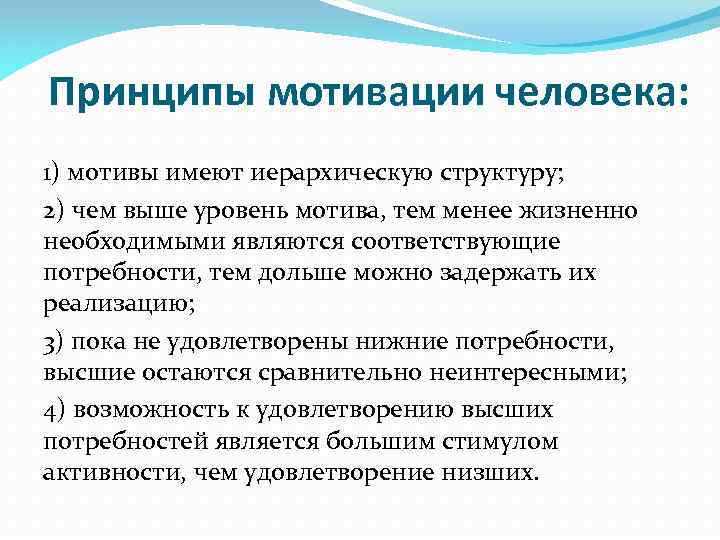 Принципы мотивации человека:

1) мотивы имеют иерархическую структуру;

2) чем выше уровень мотива, тем менее жизненно необходимыми являются соответствующие потребности, тем дольше можно задержать их реализацию;

3) пока не удовлетворены нижние потребности, высшие остаются сравнительно неинтересными;

4) возможность к удовлетворению высших потребностей является большим стимулом активности, чем удовлетворение низших.